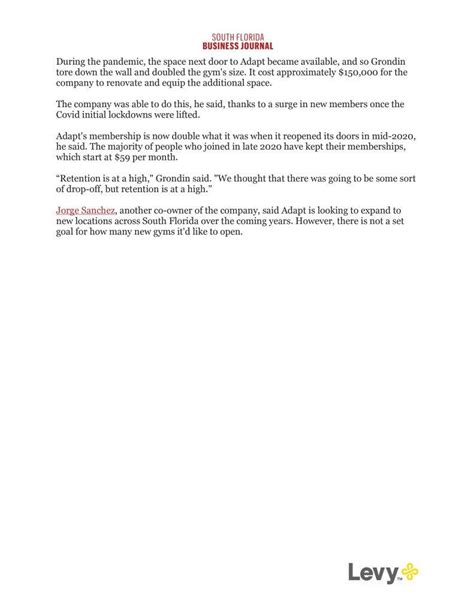 SOUTH FLORIDA
BUSINESS JOURNAL

During the pandemic, the space next door to Adapt became available, and so Grondin tore down the wall and doubled the gym's size. It cost approximately $150,000 for the company to renovate and equip the additional space.

The company was able to do this, he said, thanks to a surge in new members once the Covid initial lockdowns were lifted.

Adapt's membership is now double what it was when it reopened its doors in mid-2020, he said. The majority of people who joined in late 2020 have kept their memberships, which start at $59 per month.

"Retention is at a high," Grondin said. "We thought that there was going to be some sort of drop-off, but retention is at a high."

Jorge Sanchez, another co-owner of the company, said Adapt is looking to expand to new locations across South Florida over the coming years. However, there is not a set goal for how many new gyms it'd like to open.

Levy